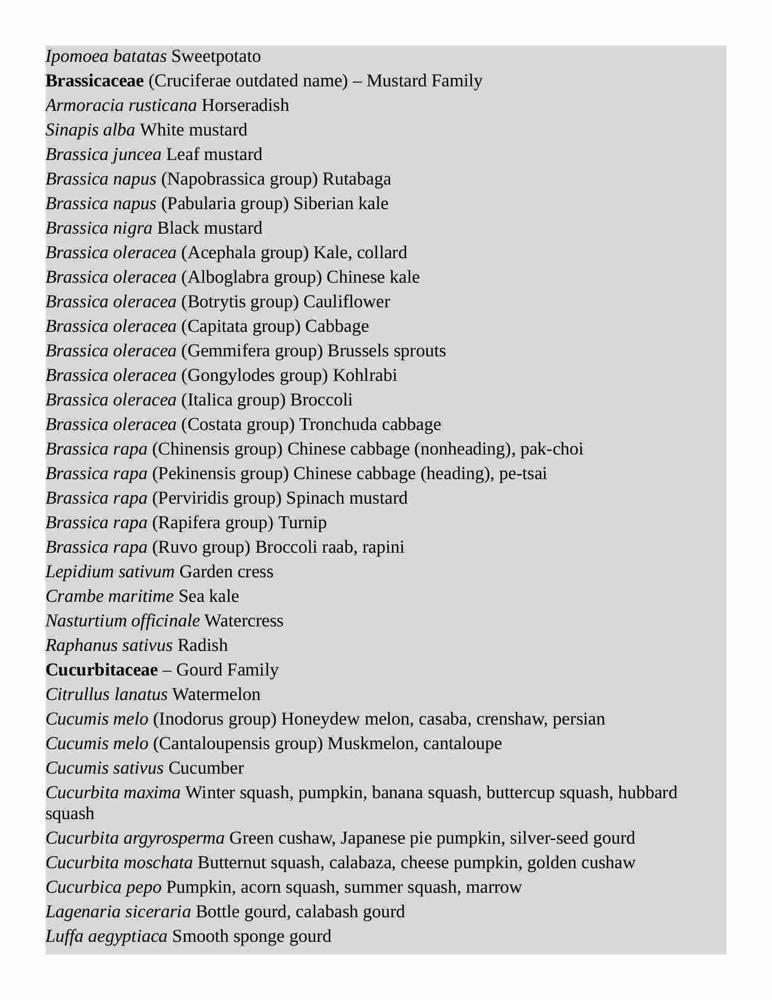 Ipomoea batatas Sweetpotato
Brassicaceae (Cruciferae outdated name) – Mustard Family
Armoracia rusticana Horseradish
Sinapis alba White mustard
Brassica juncea Leaf mustard
Brassica napus (Napobrassica group) Rutabaga
Brassica napus (Pabularia group) Siberian kale
Brassica nigra Black mustard
Brassica oleracea (Acephala group) Kale, collard
Brassica oleracea (Alboglabra group) Chinese kale
Brassica oleracea (Botrytis group) Cauliflower
Brassica oleracea (Capitata group) Cabbage
Brassica oleracea (Gemmifera group) Brussels sprouts
Brassica oleracea (Gongylodes group) Kohlrabi
Brassica oleracea (Italica group) Broccoli
Brassica oleracea (Costata group) Tronchuda cabbage
Brassica rapa (Chinensis group) Chinese cabbage (nonheading), pak-choi
Brassica rapa (Pekinensis group) Chinese cabbage (heading), pe-tsai
Brassica rapa (Perviridis group) Spinach mustard
Brassica rapa (Rapifera group) Turnip
Brassica rapa (Ruvo group) Broccoli raab, rapini
Lepidium sativum Garden cress
Crambe maritime Sea kale
Nasturtium officinale Watercress
Raphanus sativus Radish
Cucurbitaceae – Gourd Family
Citrullus lanatus Watermelon
Cucumis melo (Inodorus group) Honeydew melon, casaba, crenshaw, persian
Cucumis melo (Cantaloupensis group) Muskmelon, cantaloupe
Cucumis sativus Cucumber
Cucurbita maxima Winter squash, pumpkin, banana squash, buttercup squash, hubbard squash
Cucurbita argyrosperma Green cushaw, Japanese pie pumpkin, silver-seed gourd
Cucurbita moschata Butternut squash, calabaza, cheese pumpkin, golden cushaw
Cucurbica pepo Pumpkin, acorn squash, summer squash, marrow
Lagenaria siceraria Bottle gourd, calabash gourd
Luffa aegyptiaca Smooth sponge gourd